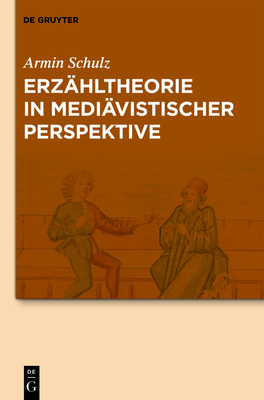 DE GRUYTER

Armin Schulz

ERZÄHLTHEORIE IN MEDIÄVISTISCHER PERSPEKTIVE

DE
G